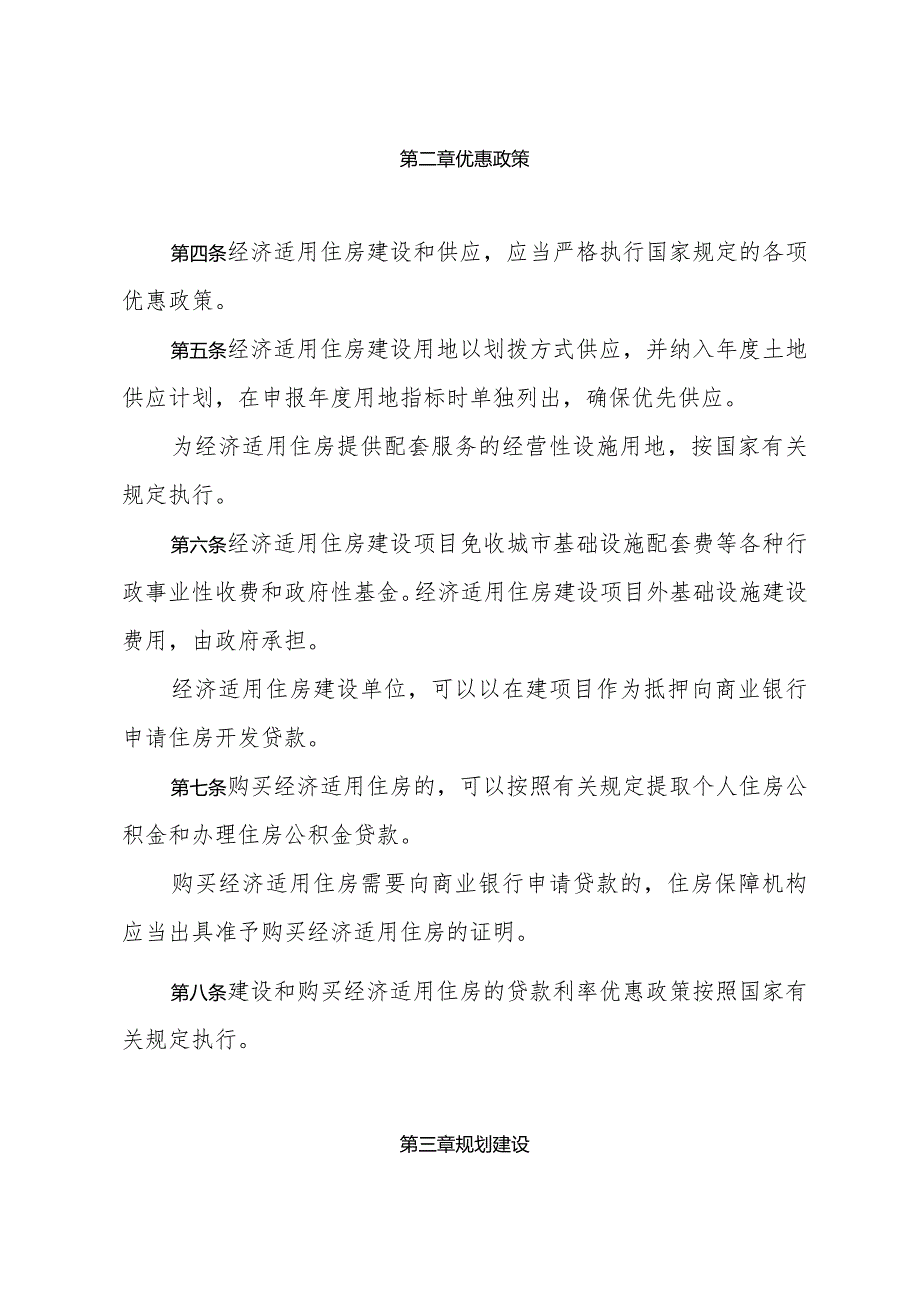 第二章优惠政策

第四条经济适用住房建设和供应，应当严格执行国家规定的各项优惠政策。

第五条经济适用住房建设用地以划拨方式供应，并纳入年度土地供应计划，在申报年度用地指标时单独列出，确保优先供应。

为经济适用住房提供配套服务的经营性设施用地，按国家有关规定执行。

第六条经济适用住房建设项目免收城市基础设施配套费等各种行政事业性收费和政府性基金。经济适用住房建设项目外基础设施建设费用，由政府承担。

经济适用住房建设单位，可以以在建项目作为抵押向商业银行申请住房开发贷款。

第七条购买经济适用住房的，可以按照有关规定提取个人住房公积金和办理住房公积金贷款。

购买经济适用住房需要向商业银行申请贷款的，住房保障机构应当出具准予购买经济适用住房的证明。

第八条建设和购买经济适用住房的贷款利率优惠政策按照国家有关规定执行。

第三章规划建设